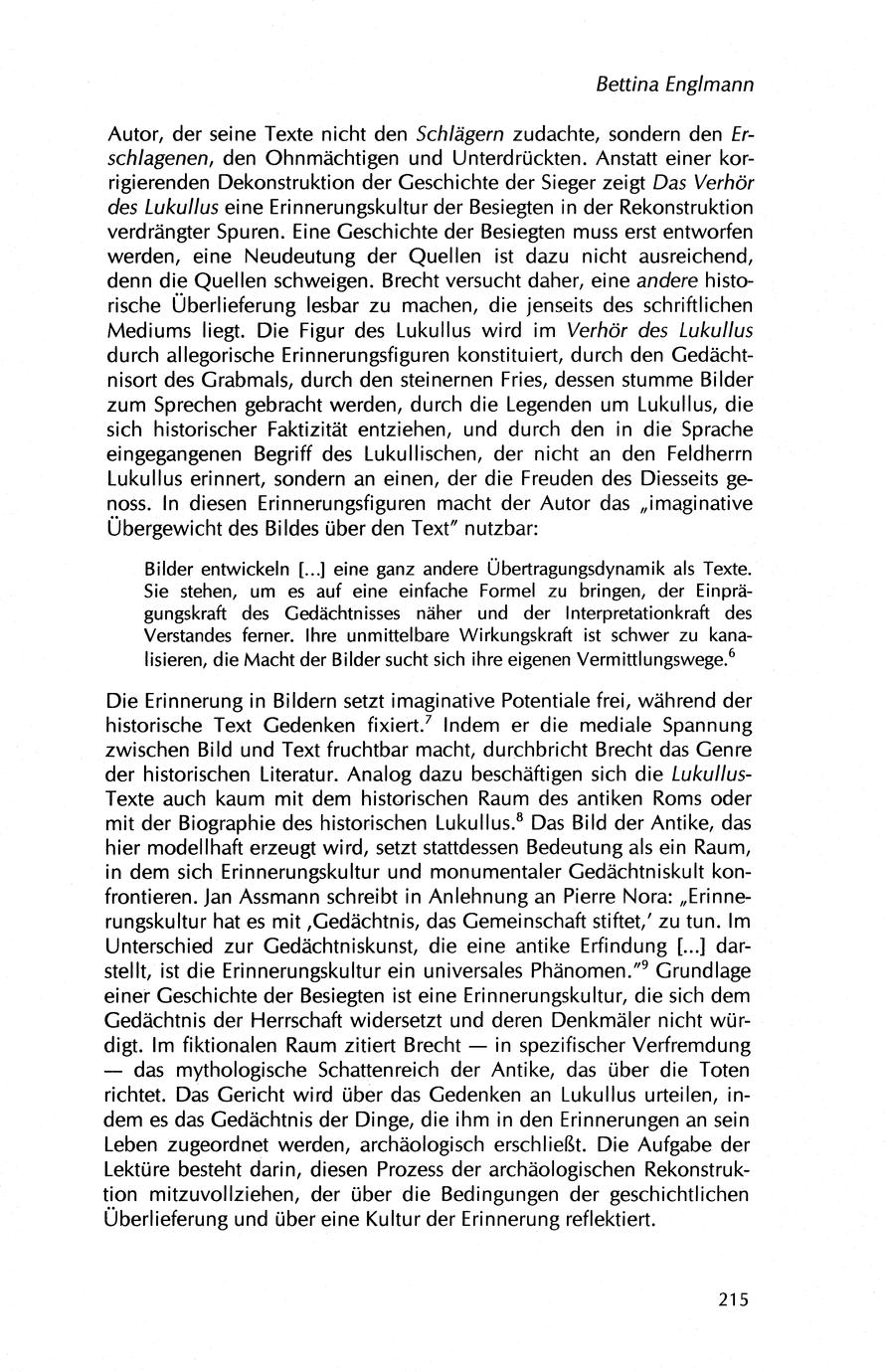 Bettina Englmann

Autor, der seine Texte nicht den Schlägern zudachte, sondern den Erschlagenen, den Ohnmächtigen und Unterdrückten. Anstatt einer korrigierenden Dekonstruktion der Geschichte der Sieger zeigt Das Verhör des Lukullus eine Erinnerungskultur der Besiegten in der Rekonstruktion verdrängter Spuren. Eine Geschichte der Besiegten muss erst entworfen werden, eine Neudeutung der Quellen ist dazu nicht ausreichend, denn die Quellen schweigen. Brecht versucht daher, eine andere historische Überlieferung lesbar zu machen, die jenseits des schriftlichen Mediums liegt. Die Figur des Lukullus wird im Verhör des Lukullus durch allegorische Erinnerungsfiguren konstituiert, durch den Gedächtnisort des Grabmals, durch den steinernen Fries, dessen stumme Bilder zum Sprechen gebracht werden, durch die Legenden um Lukullus, die sich historischer Faktizität entziehen, und durch den in die Sprache eingegangenen Begriff des Lukullischen, der nicht an den Feldherrn Lukullus erinnert, sondern an einen, der die Freuden des Diesseits genoss. In diesen Erinnerungsfiguren macht der Autor das „imaginative Übergewicht des Bildes über den Text" nutzbar:

Bilder entwickeln [...] eine ganz andere Übertragungsdynamik als Texte. Sie stehen, um es auf eine einfache Formel zu bringen, der Einprägungskraft des Gedächtnisses näher und der Interpretationkraft des Verstandes ferner. Ihre unmittelbare Wirkungskraft ist schwer zu kanalisieren, die Macht der Bilder sucht sich ihre eigenen Vermittlungswege.$^6$

Die Erinnerung in Bildern setzt imaginative Potentiale frei, während der historische Text Gedenken fixiert.$^7$ Indem er die mediale Spannung zwischen Bild und Text fruchtbar macht, durchbricht Brecht das Genre der historischen Literatur. Analog dazu beschäftigen sich die Lukullus-Texte auch kaum mit dem historischen Raum des antiken Roms oder mit der Biographie des historischen Lukullus.$^8$ Das Bild der Antike, das hier modellhaft erzeugt wird, setzt stattdessen Bedeutung als ein Raum, in dem sich Erinnerungskultur und monumentaler Gedächtniskult konfrontieren. Jan Assmann schreibt in Anlehnung an Pierre Nora: „Erinnerungskultur hat es mit ‚Gedächtnis, das Gemeinschaft stiftet,' zu tun. Im Unterschied zur Gedächtniskunst, die eine antike Erfindung [...] darstellt, ist die Erinnerungskultur ein universales Phänomen."$^9$ Grundlage einer Geschichte der Besiegten ist eine Erinnerungskultur, die sich dem Gedächtnis der Herrschaft widersetzt und deren Denkmäler nicht würdigt. Im fiktionalen Raum zitiert Brecht — in spezifischer Verfremdung — das mythologische Schattenreich der Antike, das über die Toten richtet. Das Gericht wird über das Gedenken an Lukullus urteilen, indem es das Gedächtnis der Dinge, die ihm in den Erinnerungen an sein Leben zugeordnet werden, archäologisch erschließt. Die Aufgabe der Lektüre besteht darin, diesen Prozess der archäologischen Rekonstruktion mitzuvollziehen, der über die Bedingungen der geschichtlichen Überlieferung und über eine Kultur der Erinnerung reflektiert.

215